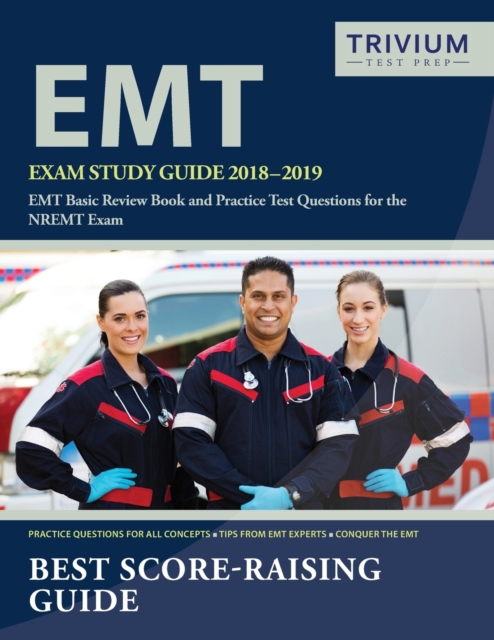 TRIVIUM
TEST PREP

EMT

EXAM STUDY GUIDE 2018–2019

EMT Basic Review Book and Practice Test Questions for the NREMT Exam

PRACTICE QUESTIONS FOR ALL CONCEPTS ▪ TIPS FROM EMT EXPERTS ▪ CONQUER THE EMT

BEST SCORE-RAISING GUIDE